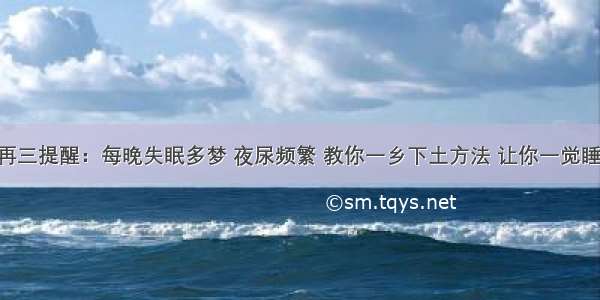 再三提醒：每晚失眠多梦 夜尿频繁 教你一乡下土方法 让你一觉睡

©sm.tqys.net